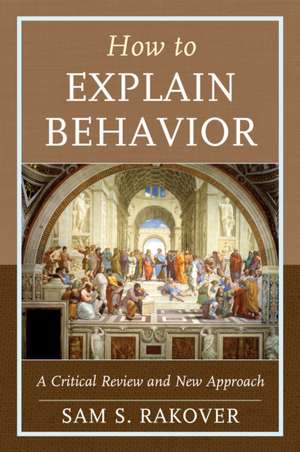 How to
EXPLAIN
BEHAVIOR

A Critical Review and New Approach

SAM S. RAKOVER